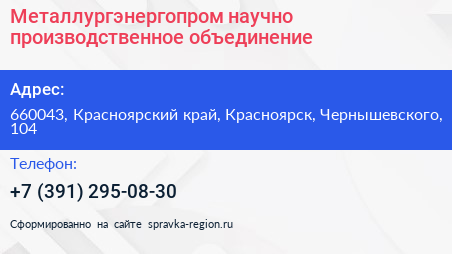 Металлургэнергопром научно производственное объединение

Адрес:

660043, Красноярский край, Красноярск, Чернышевского, 104

Телефон:

+7 (391) 295-08-30

Сформированно на сайте spravka-region.ru